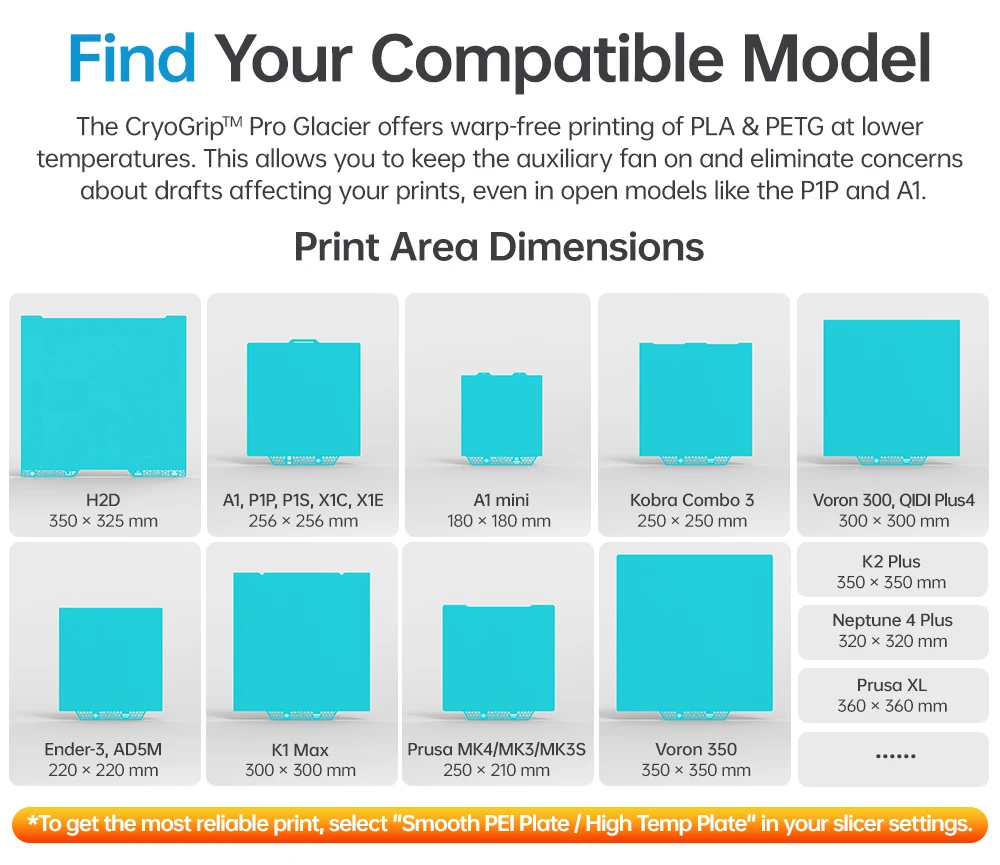 Find Your Compatible Model

The CryoGrip™ Pro Glacier offers warp-free printing of PLA & PETG at lower temperatures. This allows you to keep the auxiliary fan on and eliminate concerns about drafts affecting your prints, even in open models like the P1P and A1.

Print Area Dimensions

H2D
350 × 325 mm

A1, P1P, P1S, X1C, X1E
256 × 256 mm

A1 mini
180 × 180 mm

Kobra Combo 3
250 × 250 mm

Voron 300, QIDI Plus4
300 × 300 mm

Ender-3, AD5M
220 × 220 mm

K1 Max
300 × 300 mm

Prusa MK4/MK3/MK3S
250 × 210 mm

Voron 350
350 × 350 mm

K2 Plus
350 × 350 mm

Neptune 4 Plus
320 × 320 mm

Prusa XL
360 × 360 mm

......

*To get the most reliable print, select "Smooth PEI Plate / High Temp Plate" in your slicer settings.